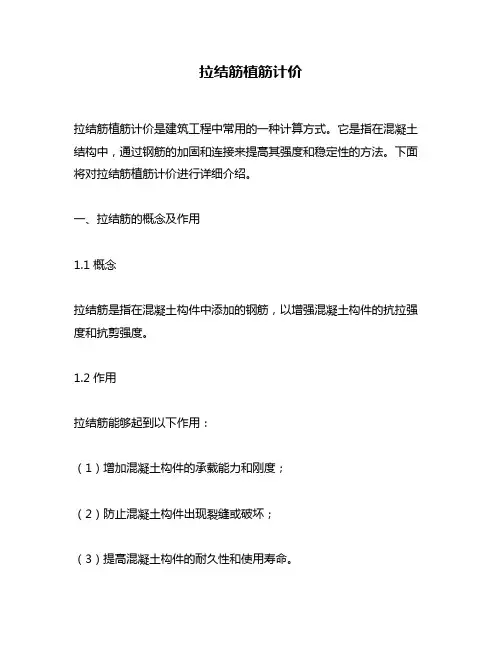 拉结筋植筋计价

拉结筋植筋计价是建筑工程中常用的一种计算方式。它是指在混凝土结构中，通过钢筋的加固和连接来提高其强度和稳定性的方法。下面将对拉结筋植筋计价进行详细介绍。

一、拉结筋的概念及作用

1.1 概念

拉结筋是指在混凝土构件中添加的钢筋，以增强混凝土构件的抗拉强度和抗剪强度。

1.2 作用

拉结筋能够起到以下作用：

（1）增加混凝土构件的承载能力和刚度；

（2）防止混凝土构件出现裂缝或破坏；

（3）提高混凝土构件的耐久性和使用寿命。